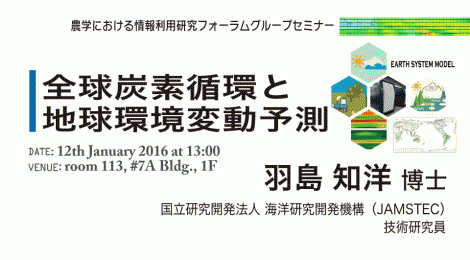 農学における情報利用研究フォーラムグループセミナー

EARTH SYSTEM MODEL

全球炭素循環と
地球環境変動予測

DATE: 12th January 2016 at 13:00
VENUE: room 113, #7A Bldg., 1F

羽島 知洋 博士

国立研究開発法人 海洋研究開発機構（JAMSTEC）
技術研究員